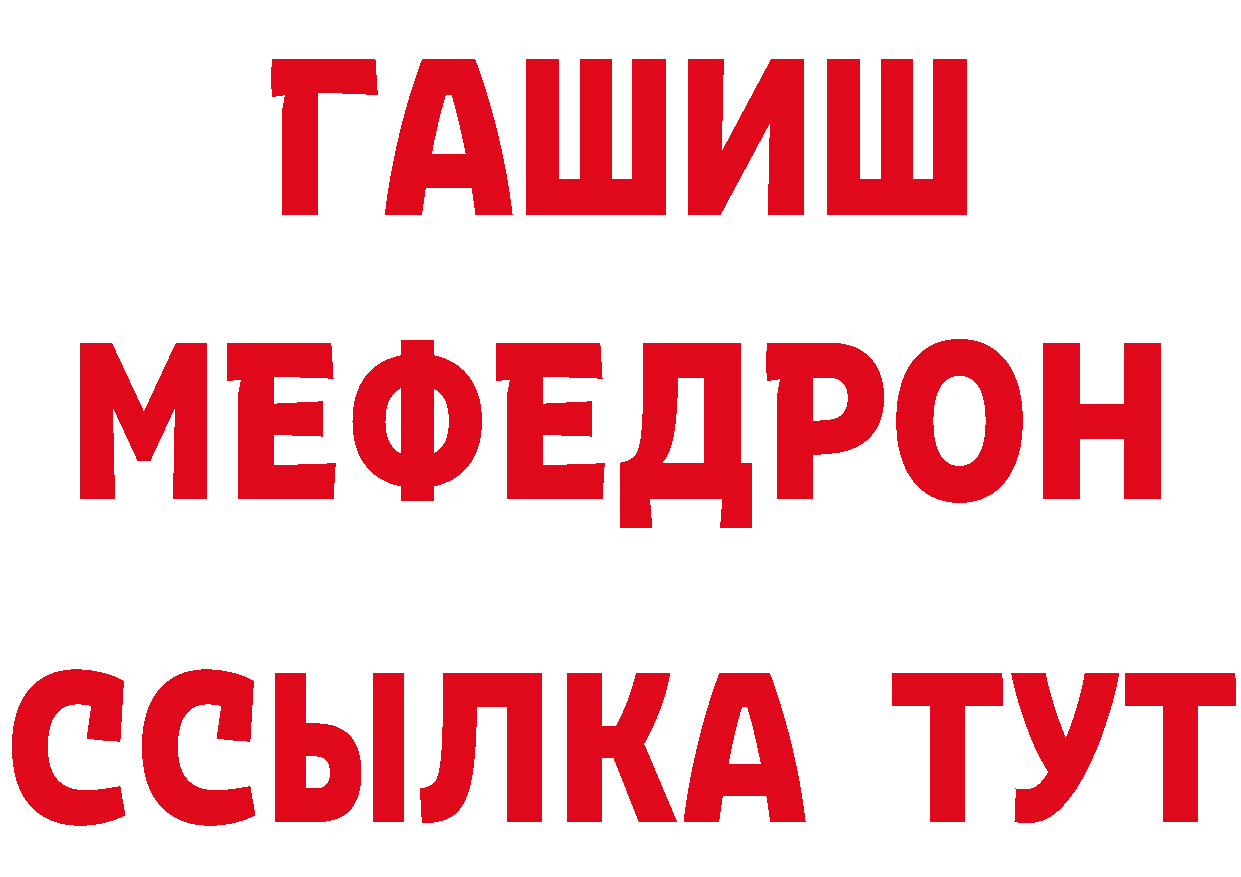 ГАШИШ
МЕФЕДРОН
ССЫЛКА ТУТ